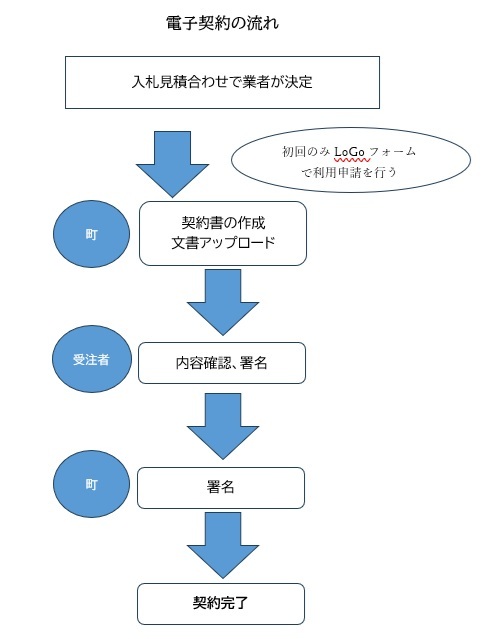 電子契約の流れ

入札見積合わせで業者が決定

初回のみ LoGo フォームで利用申請を行う

町

契約書の作成
文書アップロード

受注者

内容確認、署名

町

署名

契約完了